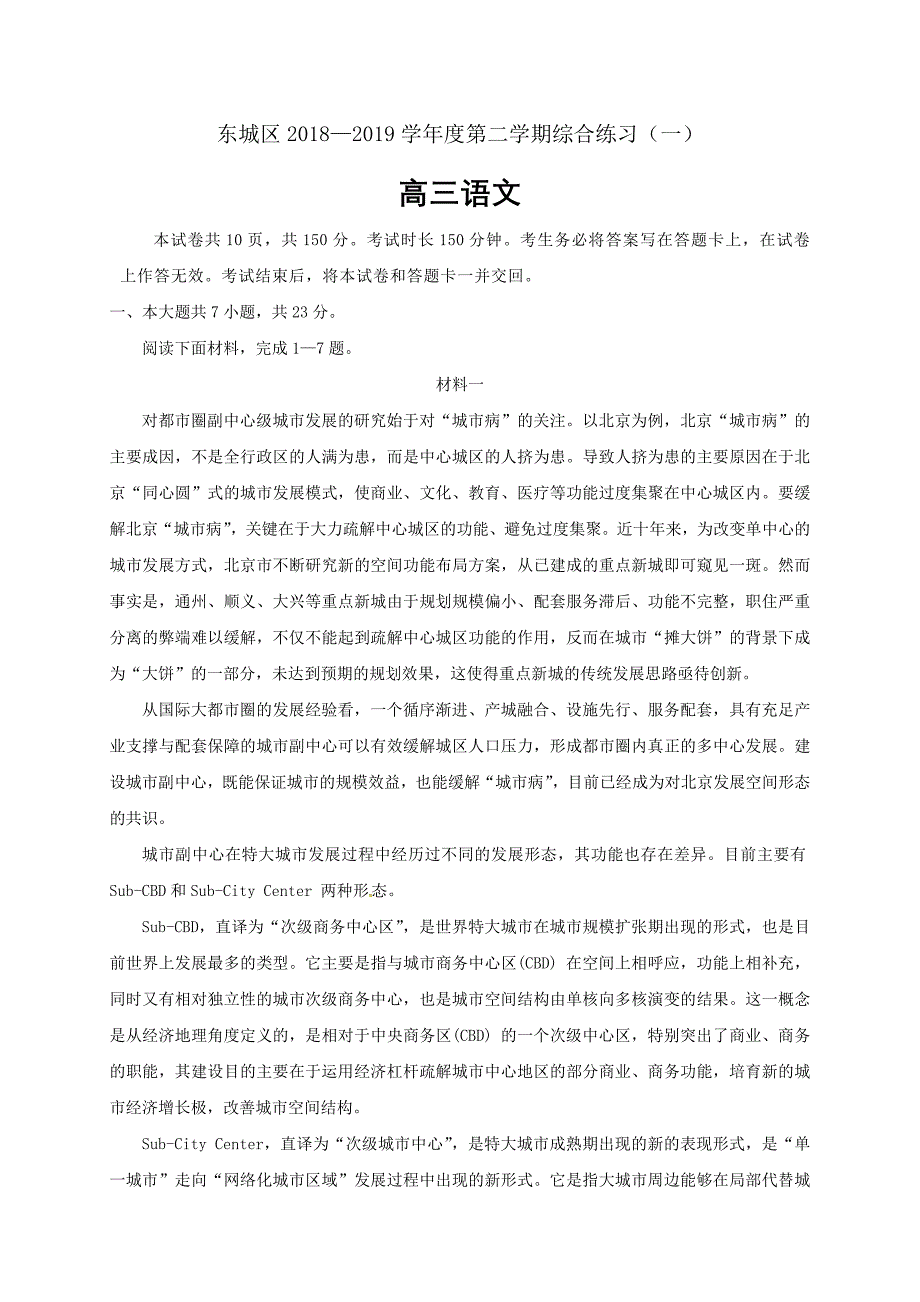 东城区 2018—2019 学年度第二学期综合练习（一）

高三语文

本试卷共 10 页，共 150 分。考试时长 150 分钟。考生务必将答案写在答题卡上，在试卷上作答无效。考试结束后，将本试卷和答题卡一并交回。

一、本大题共 7 小题，共 23 分。

阅读下面材料，完成 1—7 题。

材料一

对都市圈副中心级城市发展的研究始于对“城市病”的关注。以北京为例，北京“城市病”的主要成因，不是全行政区的人满为患，而是中心城区的人挤为患。导致人挤为患的主要原因在于北京“同心圆”式的城市发展模式，使商业、文化、教育、医疗等功能过度集聚在中心城区内。要缓解北京“城市病”，关键在于大力疏解中心城区的功能、避免过度集聚。近十年来，为改变单中心的城市发展方式，北京市不断研究新的空间功能布局方案，从已建成的重点新城即可窥见一斑。然而事实是，通州、顺义、大兴等重点新城由于规划规模偏小、配套服务滞后、功能不完整，职住严重分离的弊端难以缓解，不仅不能起到疏解中心城区功能的作用，反而在城市“摊大饼”的背景下成为“大饼”的一部分，未达到预期的规划效果，这使得重点新城的传统发展思路亟待创新。

从国际大都市圈的发展经验看，一个循序渐进、产城融合、设施先行、服务配套，具有充足产业支撑与配套保障的城市副中心可以有效缓解城区人口压力，形成都市圈内真正的多中心发展。建设城市副中心，既能保证城市的规模效益，也能缓解“城市病”，目前已经成为对北京发展空间形态的共识。

城市副中心在特大城市发展过程中经历过不同的发展形态，其功能也存在差异。目前主要有 Sub-CBD 和 Sub-City Center 两种形态。

Sub-CBD，直译为“次级商务中心区”，是世界特大城市在城市规模扩张期出现的形式，也是目前世界上发展最多的类型。它主要是指与城市商务中心区(CBD) 在空间上相呼应，功能上相补充，同时又有相对独立性的城市次级商务中心，也是城市空间结构由单核向多核演变的结果。这一概念是从经济地理角度定义的，是相对于中央商务区(CBD) 的一个次级中心区，特别突出了商业、商务的职能，其建设目的主要在于运用经济杠杆疏解城市中心地区的部分商业、商务功能，培育新的城市经济增长极，改善城市空间结构。

Sub-City Center，直译为“次级城市中心”，是特大城市成熟期出现的新的表现形式，是“单一城市”走向“网络化城市区域”发展过程中出现的新形式。它是指大城市周边能够在局部代替城